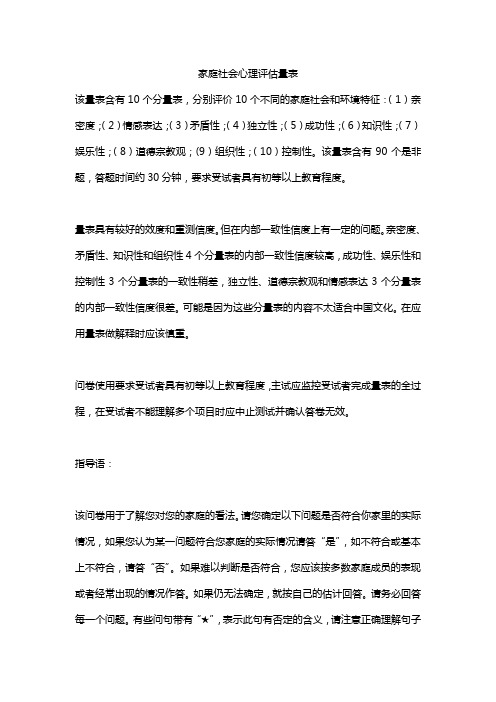 家庭社会心理评估量表

该量表含有 10 个分量表，分别评价 10 个不同的家庭社会和环境特征：（1）亲密度；（2）情感表达；（3）矛盾性；（4）独立性；（5）成功性；（6）知识性；（7）娱乐性；（8）道德宗教观；（9）组织性；（10）控制性。该量表含有 90 个是非题，答题时间约 30 分钟，要求受试者具有初等以上教育程度。

量表具有较好的效度和重测信度。但在内部一致性信度上有一定的问题。亲密度、矛盾性、知识性和组织性 4 个分量表的内部一致性信度较高，成功性、娱乐性和控制性 3 个分量表的一致性稍差，独立性、道德宗教观和情感表达 3 个分量表的内部一致性信度很差。可能是因为这些分量表的内容不太适合中国文化。在应用量表做解释时应该慎重。

问卷使用要求受试者具有初等以上教育程度，主试应监控受试者完成量表的全过程，在受试者不能理解多个项目时应中止测试并确认答卷无效。

指导语：

该问卷用于了解您对您的家庭的看法。请您确定以下问题是否符合你家里的实际情况，如果您认为某一问题符合您家庭的实际情况请答“是”，如不符合或基本上不符合，请答“否”。如果难以判断是否符合，您应该按多数家庭成员的表现或者经常出现的情况作答。如果仍无法确定，就按自己的估计回答。请务必回答每一个问题。有些问句带有“★”，表示此句有否定的含义，请注意正确理解句子